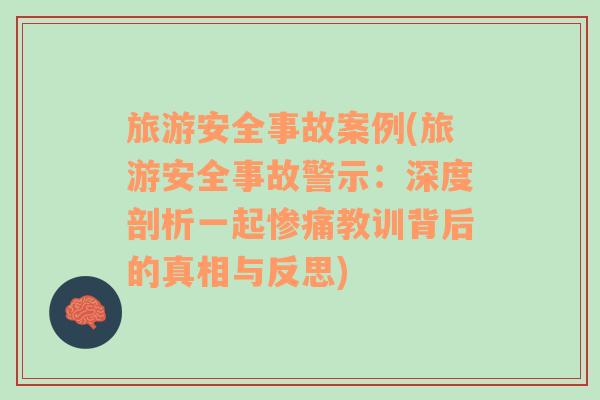 旅游安全事故案例(旅游安全事故警示：深度剖析一起惨痛教训背后的真相与反思)